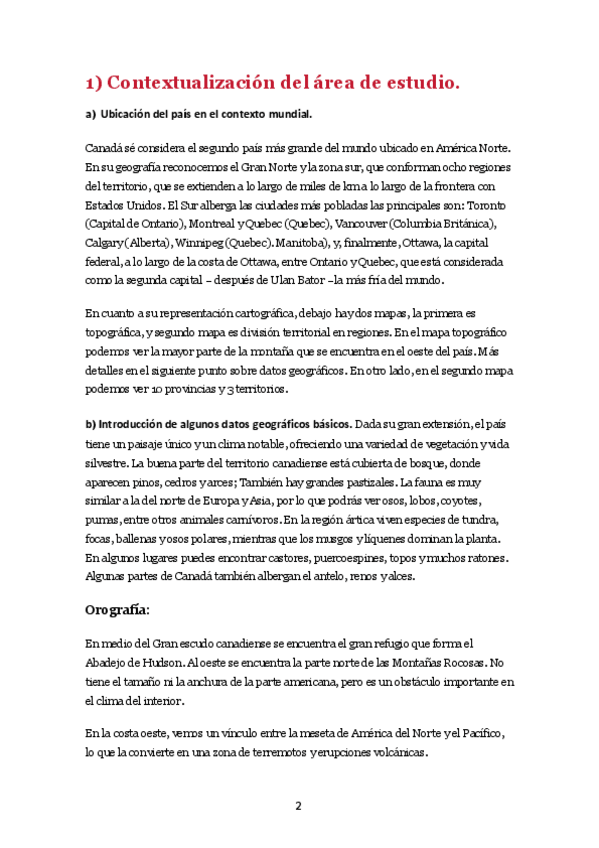 1) Contextualización del área de estudio.

a) Ubicación del país en el contexto mundial.

Canadá sé considera el segundo país más grande del mundo ubicado en América Norte. En su geografía reconocemos el Gran Norte y la zona sur, que conforman ocho regiones del territorio, que se extienden a lo largo de miles de km a lo largo de la frontera con Estados Unidos. El Sur alberga las ciudades más pobladas las principales son: Toronto (Capital de Ontario), Montreal y Quebec (Quebec), Vancouver (Columbia Británica), Calgary (Alberta), Winnipeg (Quebec). Manitoba), y, finalmente, Ottawa, la capital federal, a lo largo de la costa de Ottawa, entre Ontario y Quebec, que está considerada como la segunda capital – después de Ulan Bator – la más fría del mundo.

En cuanto a su representación cartográfica, debajo hay dos mapas, la primera es topográfica, y segundo mapa es división territorial en regiones. En el mapa topográfico podemos ver la mayor parte de la montaña que se encuentra en el oeste del país. Más detalles en el siguiente punto sobre datos geográficos. En otro lado, en el segundo mapa podemos ver 10 provincias y 3 territorios.

b) Introducción de algunos datos geográficos básicos. Dada su gran extensión, el país tiene un paisaje único y un clima notable, ofreciendo una variedad de vegetación y vida silvestre. La buena parte del territorio canadiense está cubierta de bosque, donde aparecen pinos, cedros y arces; También hay grandes pastizales. La fauna es muy similar a la del norte de Europa y Asia, por lo que podrás ver osos, lobos, coyotes, pumas, entre otros animales carnívoros. En la región ártica viven especies de tundra, focas, ballenas y osos polares, mientras que los musgos y líquenes dominan la planta. En algunos lugares puedes encontrar castores, puercoespines, topos y muchos ratones. Algunas partes de Canadá también albergan el antelo, renos y alces.

Orografía:

En medio del Gran escudo canadiense se encuentra el gran refugio que forma el Abadejo de Hudson. Al oeste se encuentra la parte norte de las Montañas Rocosas. No tiene el tamaño ni la anchura de la parte americana, pero es un obstáculo importante en el clima del interior.

En la costa oeste, vemos un vínculo entre la meseta de América del Norte y el Pacífico, lo que la convierte en una zona de terremotos y erupciones volcánicas.

2